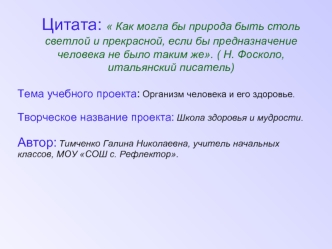 Цитата: « Как могла бы природа быть столь светлой и прекрасной, если бы предназначение человека не было таким же». ( Н. Фосколо, итальянский писатель)

Тема учебного проекта: Организм человека и его здоровье.

Творческое название проекта: Школа здоровья и мудрости.

Автор: Тимченко Галина Николаевна, учитель начальных классов, МОУ «СОШ с. Рефлектор».